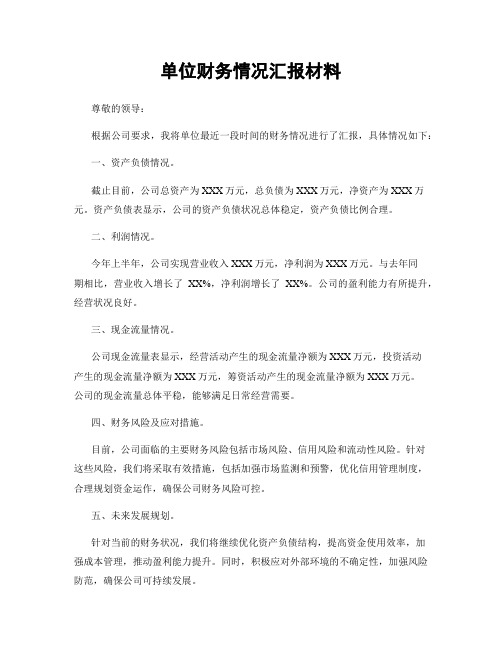 单位财务情况汇报材料

尊敬的领导：

根据公司要求，我将单位最近一段时间的财务情况进行了汇报，具体情况如下：

一、资产负债情况。

截止目前，公司总资产为XXX万元，总负债为XXX万元，净资产为XXX万元。资产负债表显示，公司的资产负债状况总体稳定，资产负债比例合理。

二、利润情况。

今年上半年，公司实现营业收入XXX万元，净利润为XXX万元。与去年同期相比，营业收入增长了 XX%，净利润增长了 XX%。公司的盈利能力有所提升，经营状况良好。

三、现金流量情况。

公司现金流量表显示，经营活动产生的现金流量净额为XXX万元，投资活动产生的现金流量净额为XXX万元，筹资活动产生的现金流量净额为XXX万元。公司的现金流量总体平稳，能够满足日常经营需要。

四、财务风险及应对措施。

目前，公司面临的主要财务风险包括市场风险、信用风险和流动性风险。针对这些风险，我们将采取有效措施，包括加强市场监测和预警，优化信用管理制度，合理规划资金运作，确保公司财务风险可控。

五、未来发展规划。

针对当前的财务状况，我们将继续优化资产负债结构，提高资金使用效率，加强成本管理，推动盈利能力提升。同时，积极应对外部环境的不确定性，加强风险防范，确保公司可持续发展。